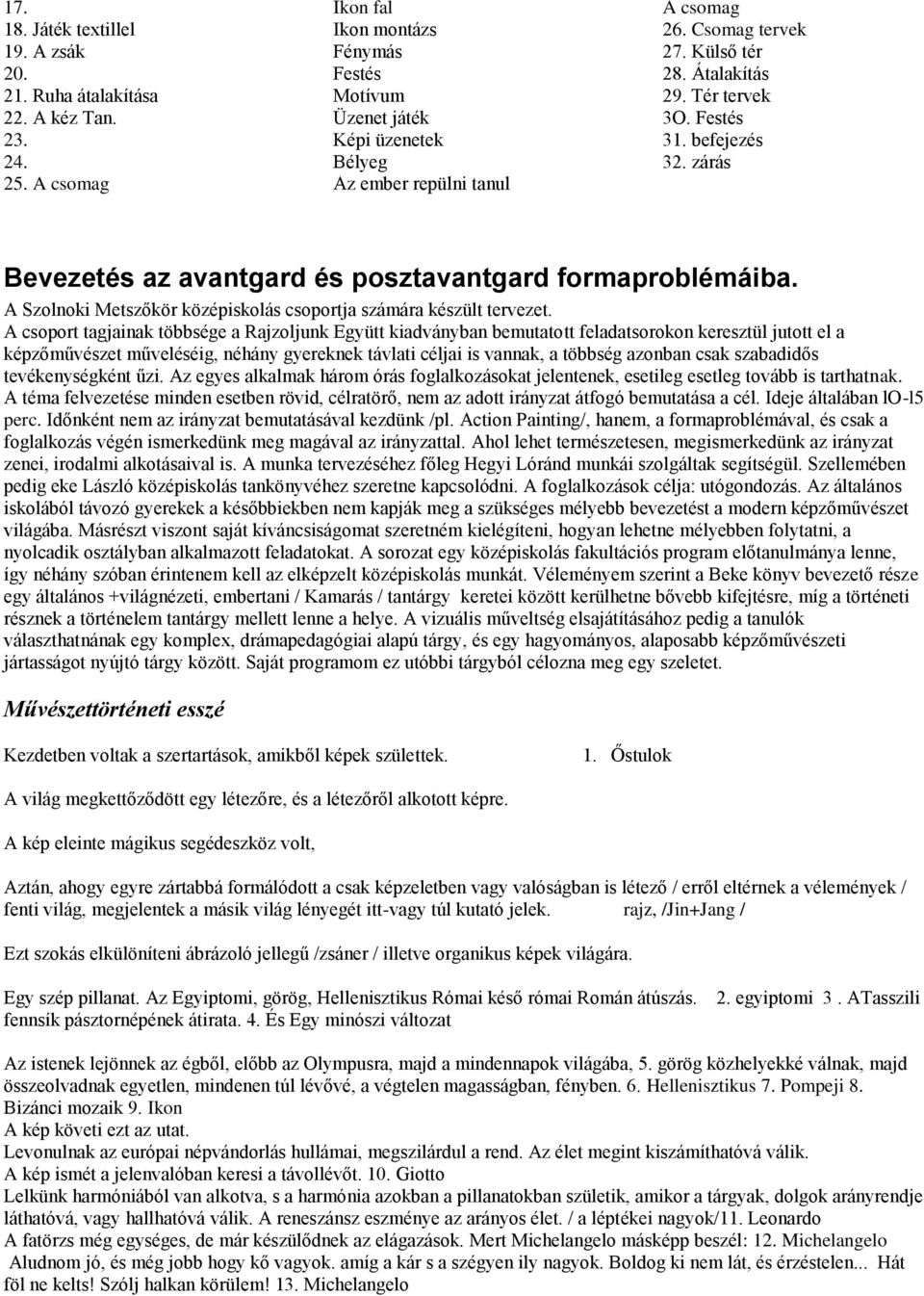 17.
18. Játék textillel
19. A zsák
20.
21. Ruha átalakítása
22. A kéz Tan.
23.
24.
25. A csomag

Ikon fal
Ikon montázs
Fénymás
Festés
Motívum
Üzenet játék
Képi üzenetek
Bélyeg
Az ember repülni tanul

A csomag
26. Csomag tervek
27. Külső tér
28. Átalakítás
29. Tér tervek
3O. Festés
31. befejezés
32. zárás

Bevezetés az avantgard és posztavantgard formaproblémáiba.

A Szolnoki Metszőkör középiskolás csoportja számára készült tervezet.
A csoport tagjainak többsége a Rajzoljunk Együtt kiadványban bemutatott feladatsorokon keresztül jutott el a képzőművészet műveléséig, néhány gyereknek távlati céljai is vannak, a többség azonban csak szabadidős tevékenységként űzi. Az egyes alkalmak három órás foglalkozásokat jelentenek, esetileg esetleg tovább is tarthatnak. A téma felvezetése minden esetben rövid, célratörő, nem az adott irányzat átfogó bemutatása a cél. Ideje általában lO-l5 perc. Időnként nem az irányzat bemutatásával kezdünk /pl. Action Painting/, hanem, a formaproblémával, és csak a foglalkozás végén ismerkedünk meg magával az irányzattal. Ahol lehet természetesen, megismerkedünk az irányzat zenei, irodalmi alkotásaival is. A munka tervezéséhez főleg Hegyi Lóránd munkái szolgáltak segítségül. Szellemében pedig eke László középiskolás tankönyvéhez szeretne kapcsolódni. A foglalkozások célja: utógondozás. Az általános iskolából távozó gyerekek a későbbiekben nem kapják meg a szükséges mélyebb bevezetést a modern képzőművészet világába. Másrészt viszont saját kíváncsiságomat szeretném kielégíteni, hogyan lehetne mélyebben folytatni, a nyolcadik osztályban alkalmazott feladatokat. A sorozat egy középiskolás fakultációs program előtanulmánya lenne, így néhány szóban érintenem kell az elképzelt középiskolás munkát. Véleményem szerint a Beke könyv bevezető része egy általános +világnézeti, embertani / Kamarás / tantárgy keretei között kerülhetne bővebb kifejtésre, míg a történeti résznek a történelem tantárgy mellett lenne a helye. A vizuális műveltség elsajátításához pedig a tanulók választhatnának egy komplex, drámapedagógiai alapú tárgy, és egy hagyományos, alaposabb képzőművészeti jártasságot nyújtó tárgy között. Saját programom ez utóbbi tárgyból célozna meg egy szeletet.

Művészettörténeti esszé

Kezdetben voltak a szertartások, amikből képek születtek. 1. Őstulok

A világ megkettőződött egy létezőre, és a létezőről alkotott képre.

A kép eleinte mágikus segédeszköz volt,

Aztán, ahogy egyre zártabbá formálódott a csak képzeletben vagy valóságban is létező / erről eltérnek a vélemények / fenti világ, megjelentek a másik világ lényegét itt-vagy túl kutató jelek. rajz, /Jin+Jang /

Ezt szokás elkülöníteni ábrázoló jellegű /zsáner / illetve organikus képek világára.

Egy szép pillanat. Az Egyiptomi, görög, Hellenisztikus Római késő római Román átúszás. 2. egyiptomi 3 . ATasszili fennsík pásztornépének átirata. 4. És Egy minószi változat

Az istenek lejönnek az égből, előbb az Olympusra, majd a mindennapok világába, 5. görög közhelyekké válnak, majd összeolvadnak egyetlen, mindenen túl lévővé, a végtelen magasságban, fényben. 6. Hellenisztikus 7. Pompeji 8. Bizánci mozaik 9. Ikon
A kép követi ezt az utat.
Levonulnak az európai népvándorlás hullámai, megszilárdul a rend. Az élet megint kiszámíthatóvá válik.
A kép ismét a jelenvalóban keresi a távollévőt. 10. Giotto
Lelkünk harmóniából van alkotva, s a harmónia azokban a pillanatokban születik, amikor a tárgyak, dolgok arányrendje láthatóvá, vagy hallhatóvá válik. A reneszánsz eszménye az arányos élet. / a léptékei nagyok/11. Leonardo
A fatörzs még egységes, de már készülődnek az elágazások. Mert Michelangelo másképp beszél: 12. Michelangelo
Aludnom jó, és még jobb hogy kő vagyok. amíg a kár s a szégyen ily nagyok. Boldog ki nem lát, és érzéstelen... Hát föl ne kelts! Szólj halkan körülem! 13. Michelangelo